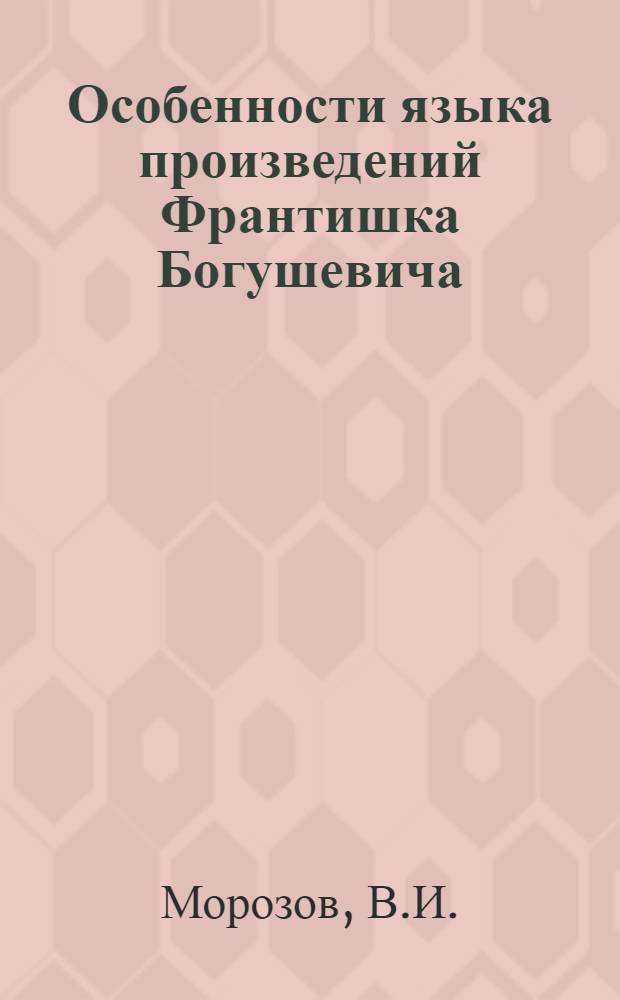 Особенности языка произведений Франтишка Богушевича

Морозов, В.И.